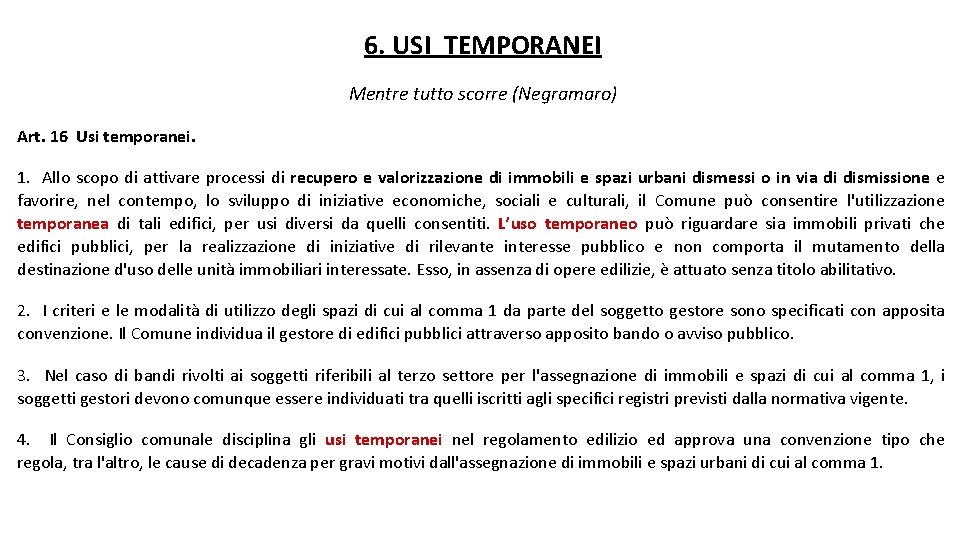 6. USI TEMPORANEI

Mentre tutto scorre (Negramaro)

Art. 16 Usi temporanei.

1. Allo scopo di attivare processi di recupero e valorizzazione di immobili e spazi urbani dismessi o in via di dismissione e favorire, nel contempo, lo sviluppo di iniziative economiche, sociali e culturali, il Comune può consentire l'utilizzazione temporanea di tali edifici, per usi diversi da quelli consentiti. L'uso temporaneo può riguardare sia immobili privati che edifici pubblici, per la realizzazione di iniziative di rilevante interesse pubblico e non comporta il mutamento della destinazione d'uso delle unità immobiliari interessate. Esso, in assenza di opere edilizie, è attuato senza titolo abilitativo.

2. I criteri e le modalità di utilizzo degli spazi di cui al comma 1 da parte del soggetto gestore sono specificati con apposita convenzione. Il Comune individua il gestore di edifici pubblici attraverso apposito bando o avviso pubblico.

3. Nel caso di bandi rivolti ai soggetti riferibili al terzo settore per l'assegnazione di immobili e spazi di cui al comma 1, i soggetti gestori devono comunque essere individuati tra quelli iscritti agli specifici registri previsti dalla normativa vigente.

4. Il Consiglio comunale disciplina gli usi temporanei nel regolamento edilizio ed approva una convenzione tipo che regola, tra l'altro, le cause di decadenza per gravi motivi dall'assegnazione di immobili e spazi urbani di cui al comma 1.